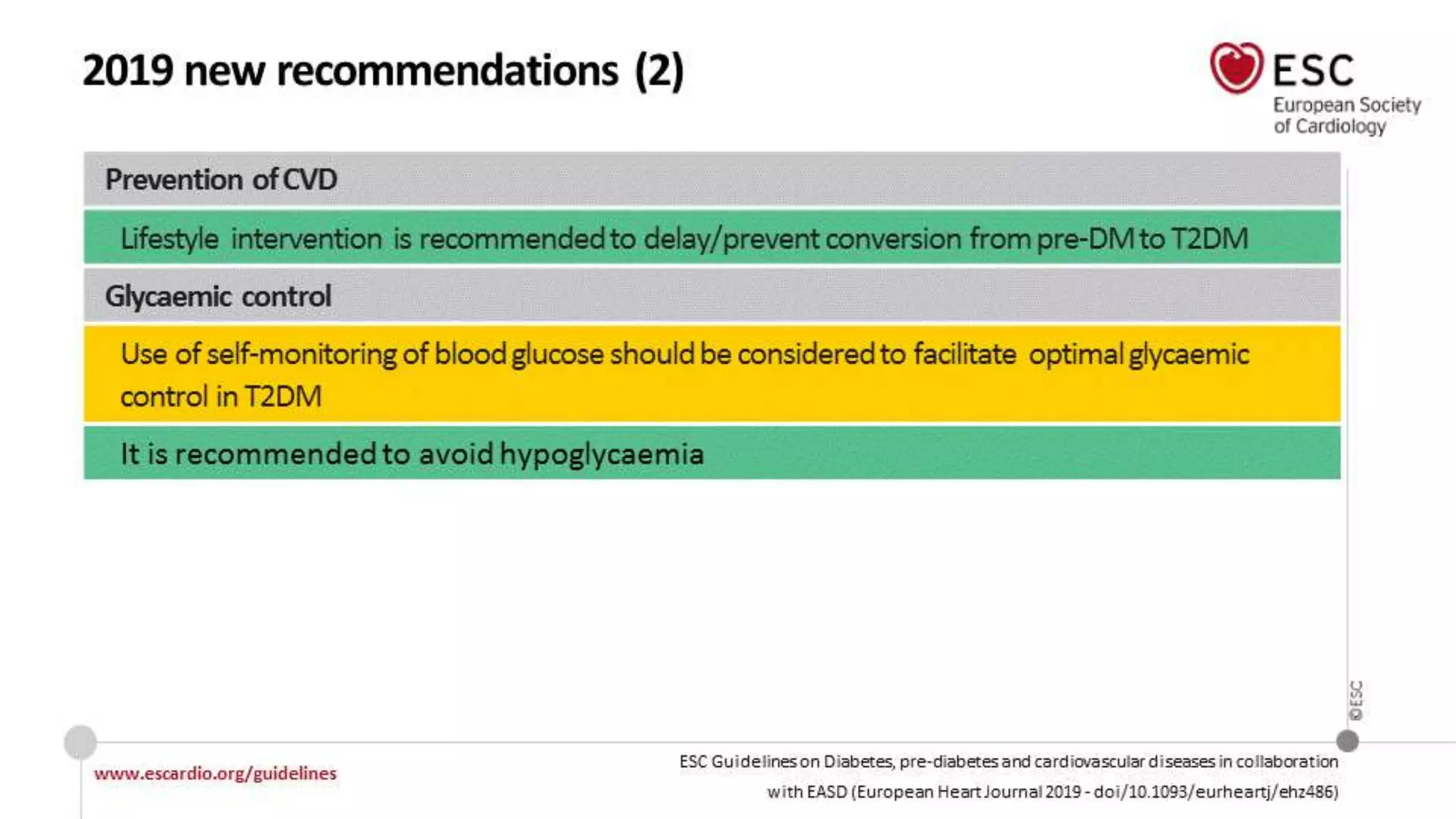 2019 new recommendations (2)

ESC
European Society of Cardiology

Prevention of CVD

Lifestyle intervention is recommended to delay/prevent conversion from pre-DM to T2DM

Glycaemic control

Use of self-monitoring of blood glucose should be considered to facilitate optimal glycaemic control in T2DM

It is recommended to avoid hypoglycaemia

©ESC

www.escardio.org/guidelines

ESC Guidelines on Diabetes, pre-diabetes and cardiovascular diseases in collaboration with EASD (European Heart Journal 2019 - doi/10.1093/eurheartj/ehz486)